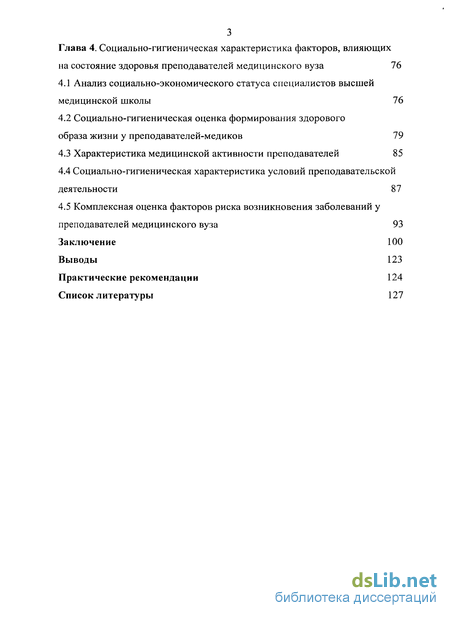 3

Глава 4. Социально-гигиеническая характеристика факторов, влияющих на состояние здоровья преподавателей медицинского вуза 76

4.1 Анализ социально-экономического статуса специалистов высшей медицинской школы 76

4.2 Социально-гигиеническая оценка формирования здорового образа жизни у преподавателей-медиков 79

4.3 Характеристика медицинской активности преподавателей 85

4.4 Социально-гигиеническая характеристика условий преподавательской деятельности 87

4.5 Комплексная оценка факторов риска возникновения заболеваний у преподавателей медицинского вуза 93

Заключение 100

Выводы 123

Практические рекомендации 124

Список литературы 127

dsLib.net
библиотека диссертаций